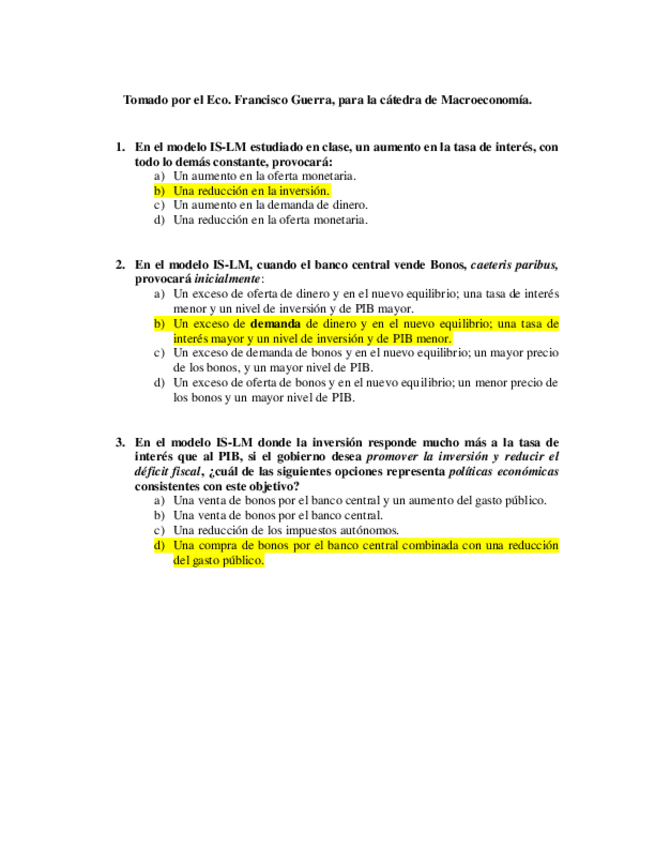 Tomado por el Eco. Francisco Guerra, para la cátedra de Macroeconomía.

1. En el modelo IS-LM estudiado en clase, un aumento en la tasa de interés, con todo lo demás constante, provocará:
a) Un aumento en la oferta monetaria.
b) Una reducción en la inversión.
c) Un aumento en la demanda de dinero.
d) Una reducción en la oferta monetaria.

2. En el modelo IS-LM, cuando el banco central vende Bonos, caeteris paribus, provocará inicialmente:
a) Un exceso de oferta de dinero y en el nuevo equilibrio; una tasa de interés menor y un nivel de inversión y de PIB mayor.
b) Un exceso de demanda de dinero y en el nuevo equilibrio; una tasa de interés mayor y un nivel de inversión y de PIB menor.
c) Un exceso de demanda de bonos y en el nuevo equilibrio; un mayor precio de los bonos, y un mayor nivel de PIB.
d) Un exceso de oferta de bonos y en el nuevo equilibrio; un menor precio de los bonos y un mayor nivel de PIB.

3. En el modelo IS-LM donde la inversión responde mucho más a la tasa de interés que al PIB, si el gobierno desea promover la inversión y reducir el déficit fiscal, ¿cuál de las siguientes opciones representa políticas económicas consistentes con este objetivo?
a) Una venta de bonos por el banco central y un aumento del gasto público.
b) Una venta de bonos por el banco central.
c) Una reducción de los impuestos autónomos.
d) Una compra de bonos por el banco central combinada con una reducción del gasto público.